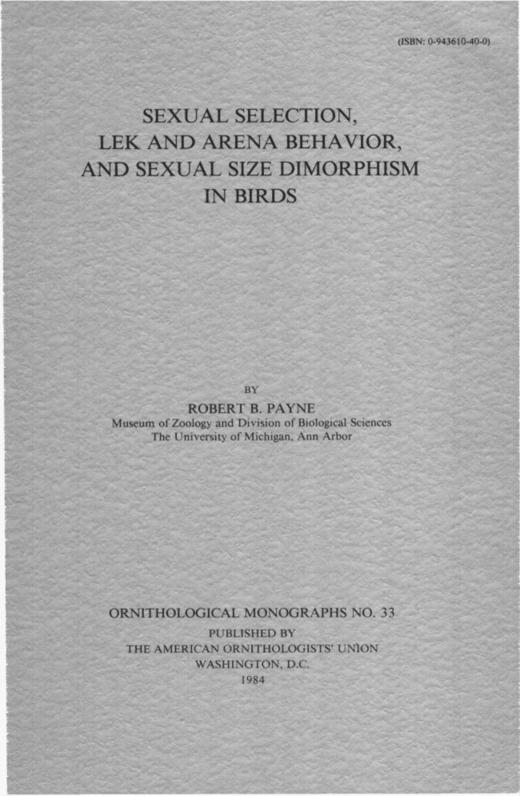 (ISBN: 0-943610-40-0)

SEXUAL SELECTION, LEK AND ARENA BEHAVIOR, AND SEXUAL SIZE DIMORPHISM IN BIRDS

BY
ROBERT B. PAYNE
Museum of Zoology and Division of Biological Sciences
The University of Michigan, Ann Arbor

ORNITHOLOGICAL MONOGRAPHS NO. 33
PUBLISHED BY
THE AMERICAN ORNITHOLOGISTS' UNION
WASHINGTON, D.C.
1984